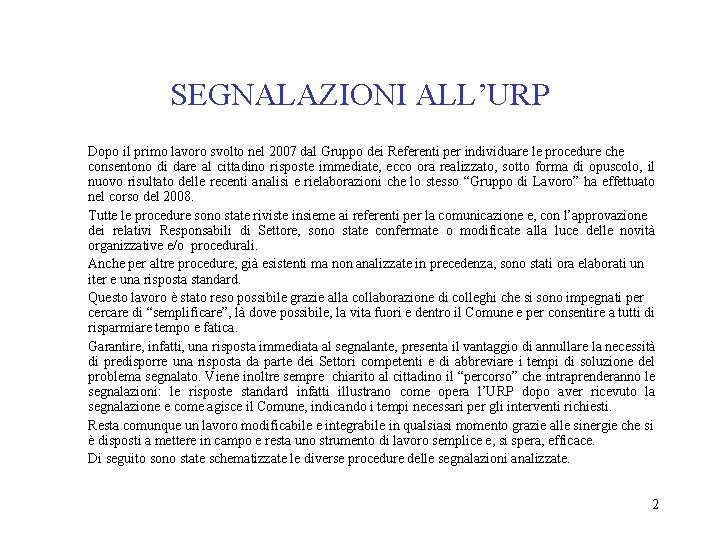 SEGNALAZIONI ALL'URP

Dopo il primo lavoro svolto nel 2007 dal Gruppo dei Referenti per individuare le procedure che consentono di dare al cittadino risposte immediate, ecco ora realizzato, sotto forma di opuscolo, il nuovo risultato delle recenti analisi e rielaborazioni che lo stesso "Gruppo di Lavoro" ha effettuato nel corso del 2008.

Tutte le procedure sono state riviste insieme ai referenti per la comunicazione e, con l'approvazione dei relativi Responsabili di Settore, sono state confermate o modificate alla luce delle novità organizzative e/o procedurali.

Anche per altre procedure, già esistenti ma non analizzate in precedenza, sono stati ora elaborati un iter e una risposta standard.

Questo lavoro è stato reso possibile grazie alla collaborazione di colleghi che si sono impegnati per cercare di "semplificare", là dove possibile, la vita fuori e dentro il Comune e per consentire a tutti di risparmiare tempo e fatica.

Garantire, infatti, una risposta immediata al segnalante, presenta il vantaggio di annullare la necessità di predisporre una risposta da parte dei Settori competenti e di abbreviare i tempi di soluzione del problema segnalato. Viene inoltre sempre chiarito al cittadino il "percorso" che intraprenderanno le segnalazioni: le risposte standard infatti illustrano come opera l'URP dopo aver ricevuto la segnalazione e come agisce il Comune, indicando i tempi necessari per gli interventi richiesti.

Resta comunque un lavoro modificabile e integrabile in qualsiasi momento grazie alle sinergie che si è disposti a mettere in campo e resta uno strumento di lavoro semplice e, si spera, efficace.

Di seguito sono state schematizzate le diverse procedure delle segnalazioni analizzate.

2